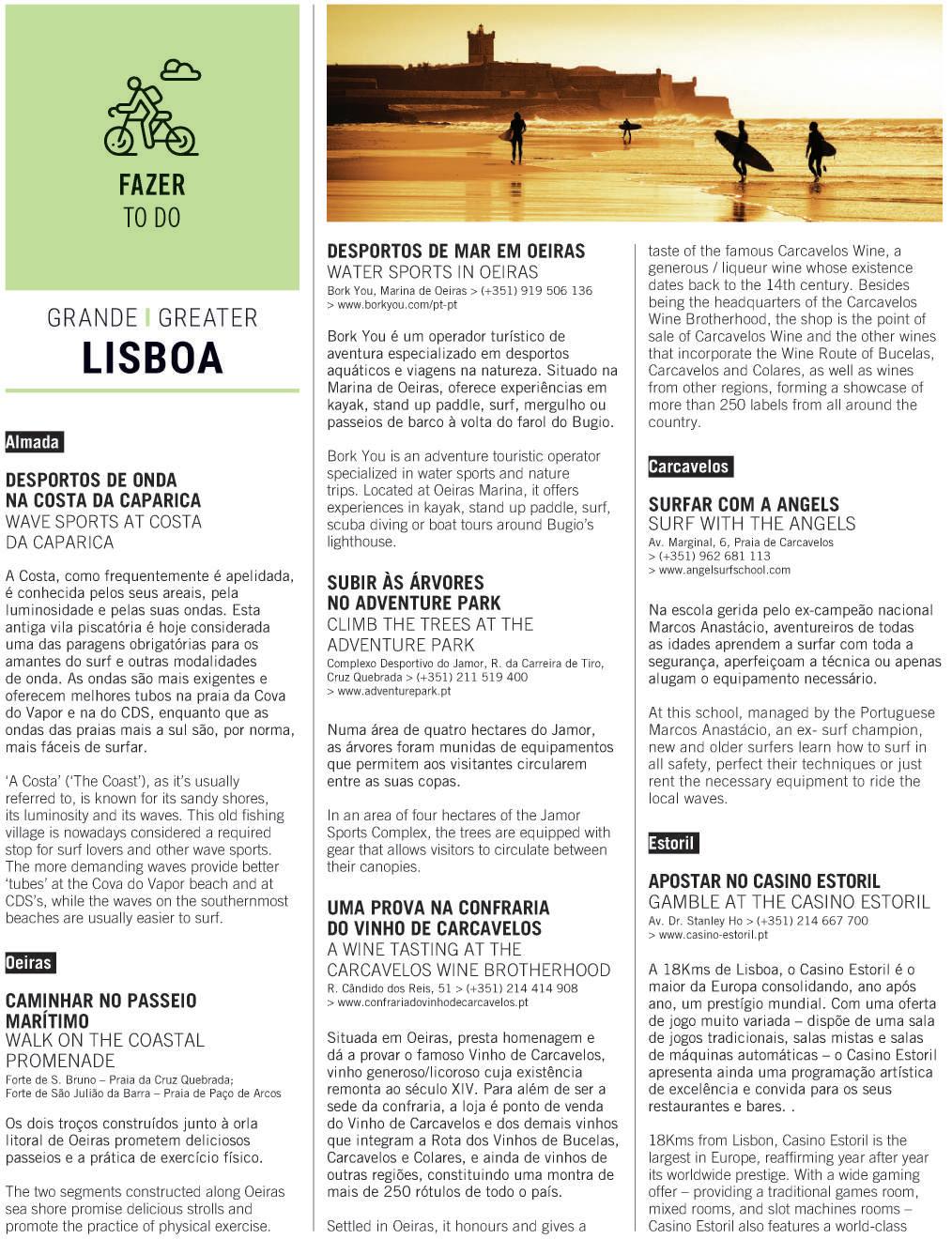 FAZER
TO DO

GRANDE | GREATER
LISBOA

Almada

DESPORTOS DE ONDA NA COSTA DA CAPARICA
WAVE SPORTS AT COSTA DA CAPARICA

A Costa, como frequentemente é apelidada, é conhecida pelos seus areais, pela luminosidade e pelas suas ondas. Esta antiga vila piscatória é hoje considerada uma das paragens obrigatórias para os amantes do surf e outras modalidades de onda. As ondas são mais exigentes e oferecem melhores tubos na praia da Cova do Vapor e na do CDS, enquanto que as ondas das praias mais a sul são, por norma, mais fáceis de surfar.

'A Costa' ('The Coast'), as it's usually referred to, is known for its sandy shores, its luminosity and its waves. This old fishing village is nowadays considered a required stop for surf lovers and other wave sports. The more demanding waves provide better 'tubes' at the Cova do Vapor beach and at CDS's, while the waves on the southernmost beaches are usually easier to surf.

Oeiras

CAMINHAR NO PASSEIO MARÍTIMO
WALK ON THE COASTAL PROMENADE
Forte de S. Bruno – Praia da Cruz Quebrada; Forte de São Julião da Barra – Praia de Paço de Arcos

Os dois troços construídos junto à orla litoral de Oeiras prometem deliciosos passeios e a prática de exercício físico.

The two segments constructed along Oeiras sea shore promise delicious strolls and promote the practice of physical exercise.

DESPORTOS DE MAR EM OEIRAS
WATER SPORTS IN OEIRAS
Bork You, Marina de Oeiras > (+351) 919 506 136
> www.borkyou.com/pt-pt

Bork You é um operador turístico de aventura especializado em desportos aquáticos e viagens na natureza. Situado na Marina de Oeiras, oferece experiências em kayak, stand up paddle, surf, mergulho ou passeios de barco à volta do farol do Bugio.

Bork You is an adventure touristic operator specialized in water sports and nature trips. Located at Oeiras Marina, it offers experiences in kayak, stand up paddle, surf, scuba diving or boat tours around Bugio's lighthouse.

SUBIR ÀS ÁRVORES NO ADVENTURE PARK
CLIMB THE TREES AT THE ADVENTURE PARK
Complexo Desportivo do Jamor, R. da Carreira de Tiro, Cruz Quebrada > (+351) 211 519 400
> www.adventurepark.pt

Numa área de quatro hectares do Jamor, as árvores foram munidas de equipamentos que permitem aos visitantes circularem entre as suas copas.

In an area of four hectares of the Jamor Sports Complex, the trees are equipped with gear that allows visitors to circulate between their canopies.

UMA PROVA NA CONFRARIA DO VINHO DE CARCAVELOS
A WINE TASTING AT THE CARCAVELOS WINE BROTHERHOOD
R. Cândido dos Reis, 51 > (+351) 214 414 908
> www.confrariadovinhodecarcavelos.pt

Situada em Oeiras, presta homenagem e dá a provar o famoso Vinho de Carcavelos, vinho generoso/licoroso cuja existência remonta ao século XIV. Para além de ser a sede da confraria, a loja é ponto de venda do Vinho de Carcavelos e dos demais vinhos que integram a Rota dos Vinhos de Bucelas, Carcavelos e Colares, e ainda de vinhos de outras regiões, constituindo uma montra de mais de 250 rótulos de todo o país.

Settled in Oeiras, it honours and gives a taste of the famous Carcavelos Wine, a generous / liqueur wine whose existence dates back to the 14th century. Besides being the headquarters of the Carcavelos Wine Brotherhood, the shop is the point of sale of Carcavelos Wine and the other wines that incorporate the Wine Route of Bucelas, Carcavelos and Colares, as well as wines from other regions, forming a showcase of more than 250 labels from all around the country.

Carcavelos

SURFAR COM A ANGELS
SURF WITH THE ANGELS
Av. Marginal, 6, Praia de Carcavelos
> (+351) 962 681 113
> www.angelsurfschool.com

Na escola gerida pelo ex-campeão nacional Marcos Anastácio, aventureiros de todas as idades aprendem a surfar com toda a segurança, aperfeiçoam a técnica ou apenas alugam o equipamento necessário.

At this school, managed by the Portuguese Marcos Anastácio, an ex- surf champion, new and older surfers learn how to surf in all safety, perfect their techniques or just rent the necessary equipment to ride the local waves.

Estoril

APOSTAR NO CASINO ESTORIL
GAMBLE AT THE CASINO ESTORIL
Av. Dr. Stanley Ho > (+351) 214 667 700
> www.casino-estoril.pt

A 18Kms de Lisboa, o Casino Estoril é o maior da Europa consolidando, ano após ano, um prestígio mundial. Com uma oferta de jogo muito variada – dispõe de uma sala de jogos tradicionais, salas mistas e salas de máquinas automáticas – o Casino Estoril apresenta ainda uma programação artística de excelência e convida para os seus restaurantes e bares. .

18Kms from Lisbon, Casino Estoril is the largest in Europe, reaffirming year after year its worldwide prestige. With a wide gaming offer – providing a traditional games room, mixed rooms, and slot machines rooms – Casino Estoril also features a world-class